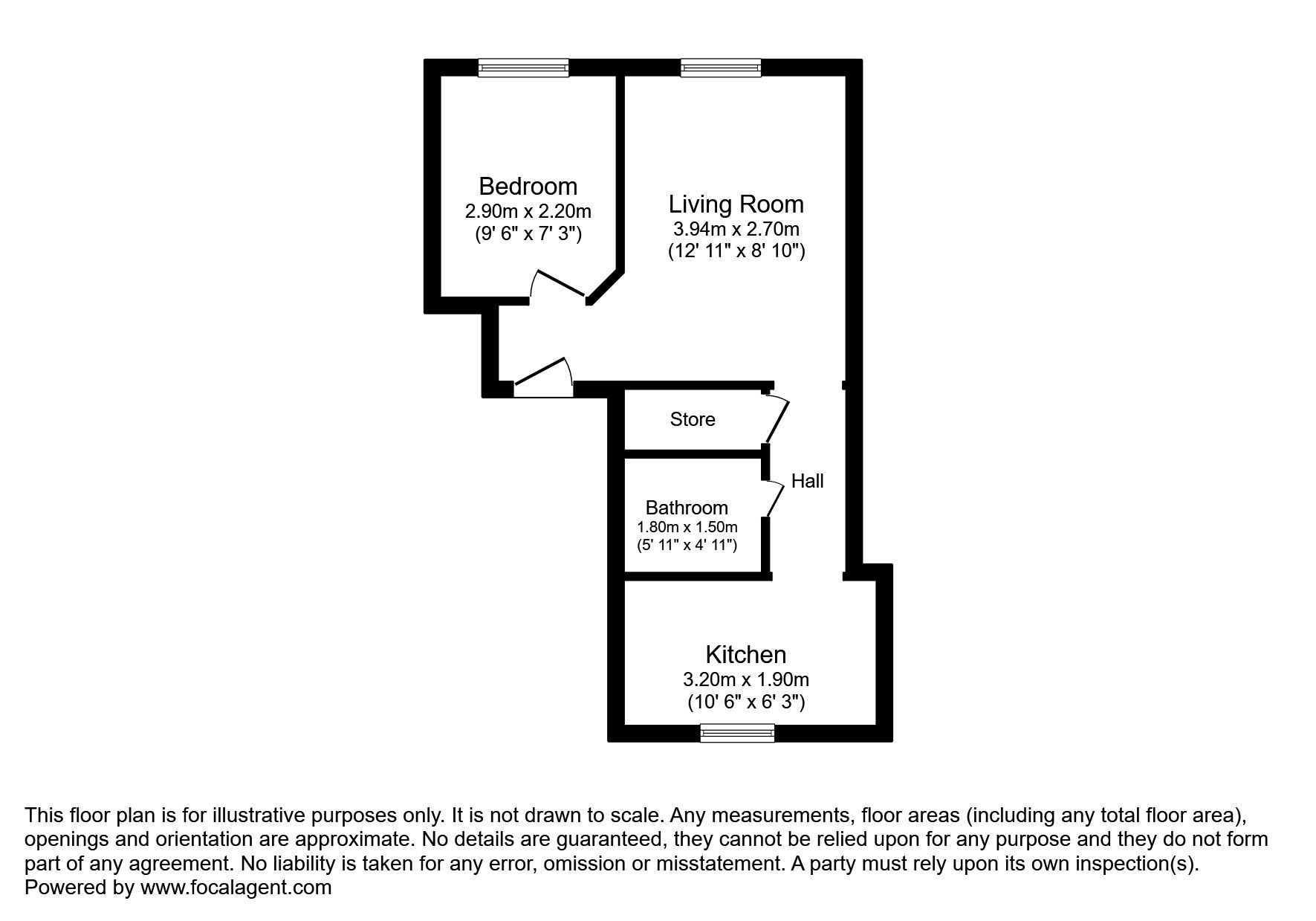 Bedroom
2.90m x 2.20m
(9' 6" x 7' 3")

Living Room
3.94m x 2.70m
(12' 11" x 8' 10")

Store

Hall

Bathroom
1.80m x 1.50m
(5' 11" x 4' 11")

Kitchen
3.20m x 1.90m
(10' 6" x 6' 3")

This floor plan is for illustrative purposes only. It is not drawn to scale. Any measurements, floor areas (including any total floor area), openings and orientation are approximate. No details are guaranteed, they cannot be relied upon for any purpose and they do not form part of any agreement. No liability is taken for any error, omission or misstatement. A party must rely upon its own inspection(s).
Powered by www.focalagent.com